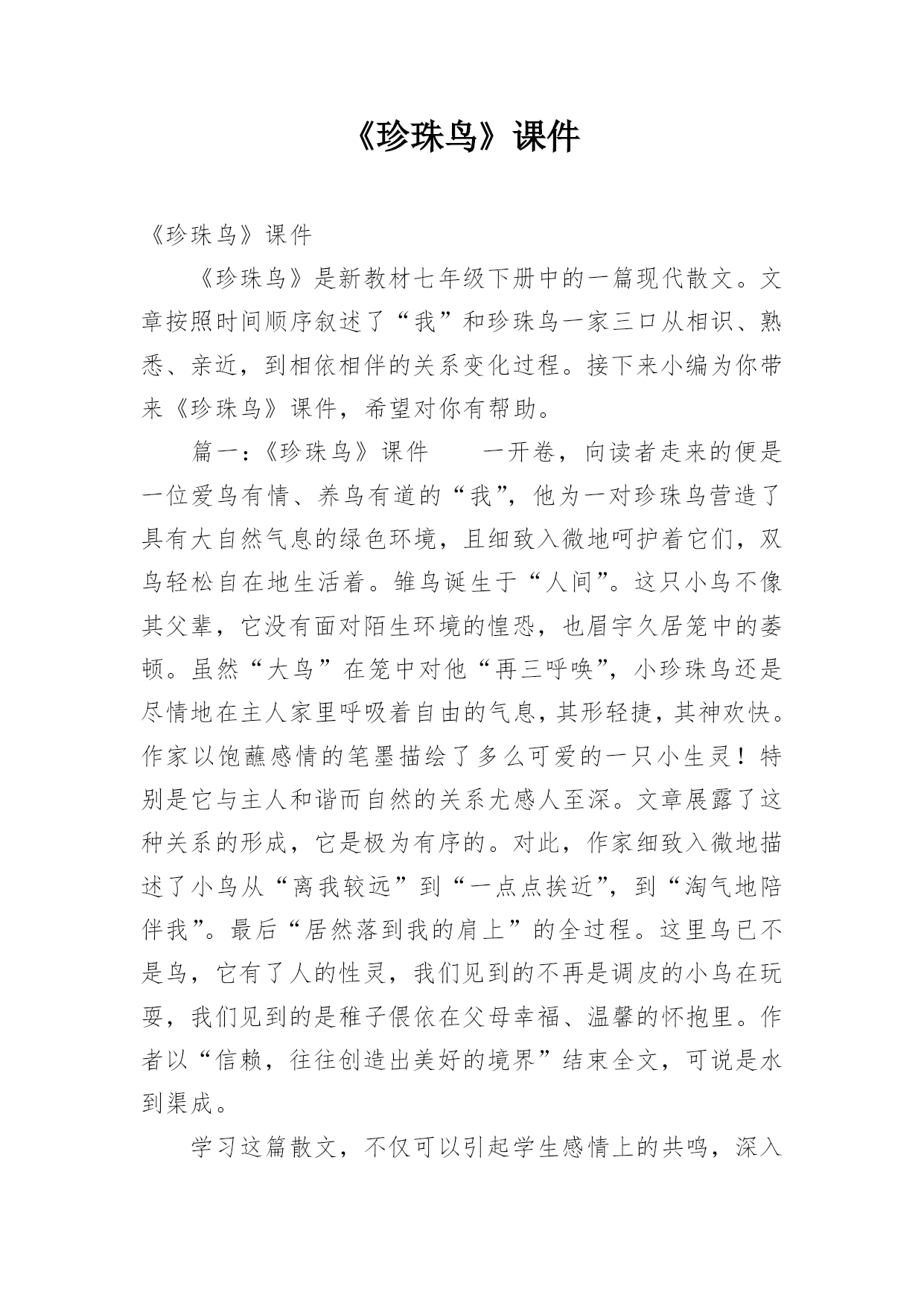 《珍珠鸟》课件

《珍珠鸟》课件

《珍珠鸟》是新教材七年级下册中的一篇现代散文。文章按照时间顺序叙述了“我”和珍珠鸟一家三口从相识、熟悉、亲近，到相依相伴的关系变化过程。接下来小编为你带来《珍珠鸟》课件，希望对你有帮助。

篇一：《珍珠鸟》课件　　一开卷，向读者走来的便是一位爱鸟有情、养鸟有道的“我”，他为一对珍珠鸟营造了具有大自然气息的绿色环境，且细致入微地呵护着它们，双鸟轻松自在地生活着。雏鸟诞生于“人间”。这只小鸟不像其父辈，它没有面对陌生环境的惶恐，也眉宇久居笼中的萎顿。虽然“大鸟”在笼中对他“再三呼唤”，小珍珠鸟还是尽情地在主人家里呼吸着自由的气息，其形轻捷，其神欢快。作家以饱蘸感情的笔墨描绘了多么可爱的一只小生灵！特别是它与主人和谐而自然的关系尤感人至深。文章展露了这种关系的形成，它是极为有序的。对此，作家细致入微地描述了小鸟从“离我较远”到“一点点挨近”，到“淘气地陪伴我”。最后“居然落到我的肩上”的全过程。这里鸟已不是鸟，它有了人的性灵，我们见到的不再是调皮的小鸟在玩耍，我们见到的是稚子偎依在父母幸福、温馨的怀抱里。作者以“信赖，往往创造出美好的境界”结束全文，可说是水到渠成。

学习这篇散文，不仅可以引起学生感情上的共鸣，深入